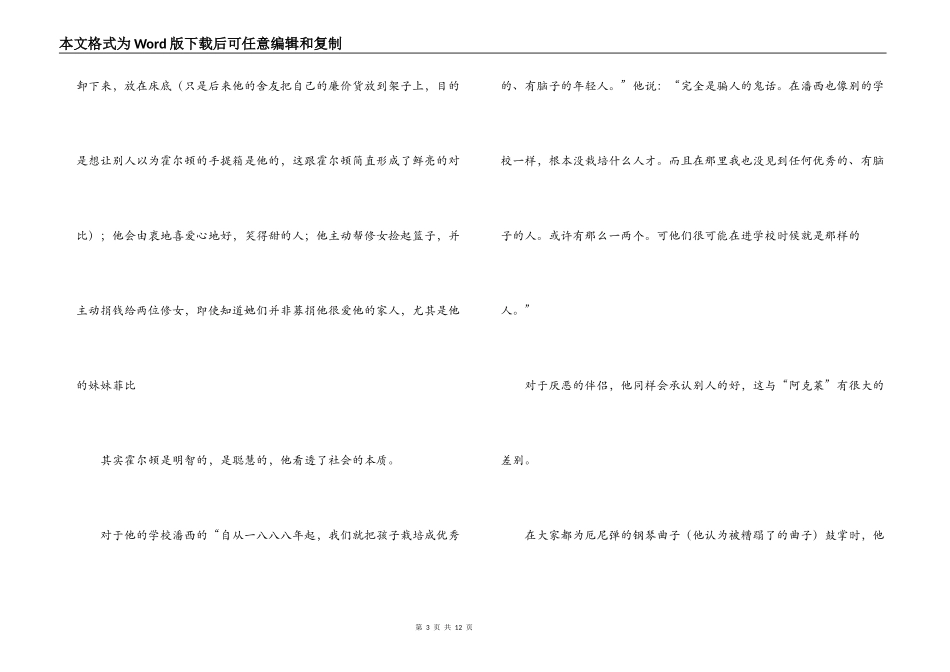 本文格式为Word版下载后可任意编辑和复制

卸下来，放在床底（只是后来他的舍友把自己的廉价货放到架子上，目的是想让别人以为霍尔顿的手提箱是他的，这跟霍尔顿简直形成了鲜亮的对比）；他会由衷地喜爱心地好，笑得甜的人；他主动帮修女捡起篮子，并主动捐钱给两位修女，即使知道她们并非募捐他很爱他的家人，尤其是他的妹妹菲比

其实霍尔顿是明智的，是聪慧的，他看透了社会的本质。

对于他的学校潘西的“自从一八八八年起，我们就把孩子栽培成优秀的、有脑子的年轻人。”他说：“完全是骗人的鬼话。在潘西也像别的学校一样，根本没栽培什么人才。而且在那里我也没见到任何优秀的、有脑子的人。或许有那么一两个。可他们很可能在进学校时候就是那样的人。”

对于厌恶的伴侣，他同样会承认别人的好，这与“阿克莱”有很大的差别。

在大家都为厄尼弹的钢琴曲子（他认为被糟蹋了的曲子）鼓掌时，他

第 3 页 共 12 页